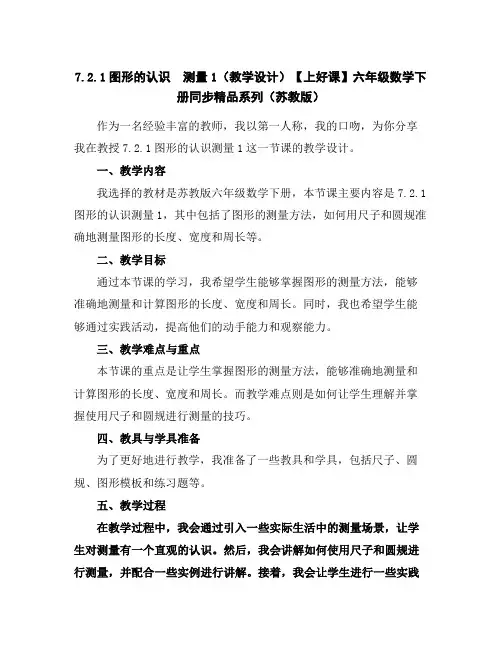 7.2.1 图形的认识　测量 1（教学设计）【上好课】六年级数学下册同步精品系列（苏教版）

作为一名经验丰富的教师，我以第一人称，我的口吻，为你分享我在教授 7.2.1 图形的认识测量 1 这一节课的教学设计。

一、教学内容

我选择的教材是苏教版六年级数学下册，本节课主要内容是 7.2.1 图形的认识测量 1，其中包括了图形的测量方法，如何用尺子和圆规准确地测量图形的长度、宽度和周长等。

二、教学目标

通过本节课的学习，我希望学生能够掌握图形的测量方法，能够准确地测量和计算图形的长度、宽度和周长。同时，我也希望学生能够通过实践活动，提高他们的动手能力和观察能力。

三、教学难点与重点

本节课的重点是让学生掌握图形的测量方法，能够准确地测量和计算图形的长度、宽度和周长。而教学难点则是如何让学生理解并掌握使用尺子和圆规进行测量的技巧。

四、教具与学具准备

为了更好地进行教学，我准备了一些教具和学具，包括尺子、圆规、图形模板和练习题等。

五、教学过程

在教学过程中，我会通过引入一些实际生活中的测量场景，让学生对测量有一个直观的认识。然后，我会讲解如何使用尺子和圆规进行测量，并配合一些实例进行讲解。接着，我会让学生进行一些实践